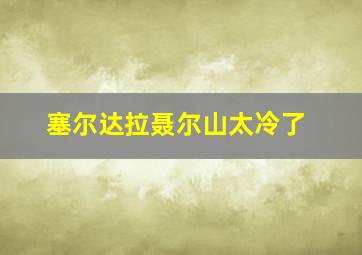 塞尔达拉聂尔山太冷了